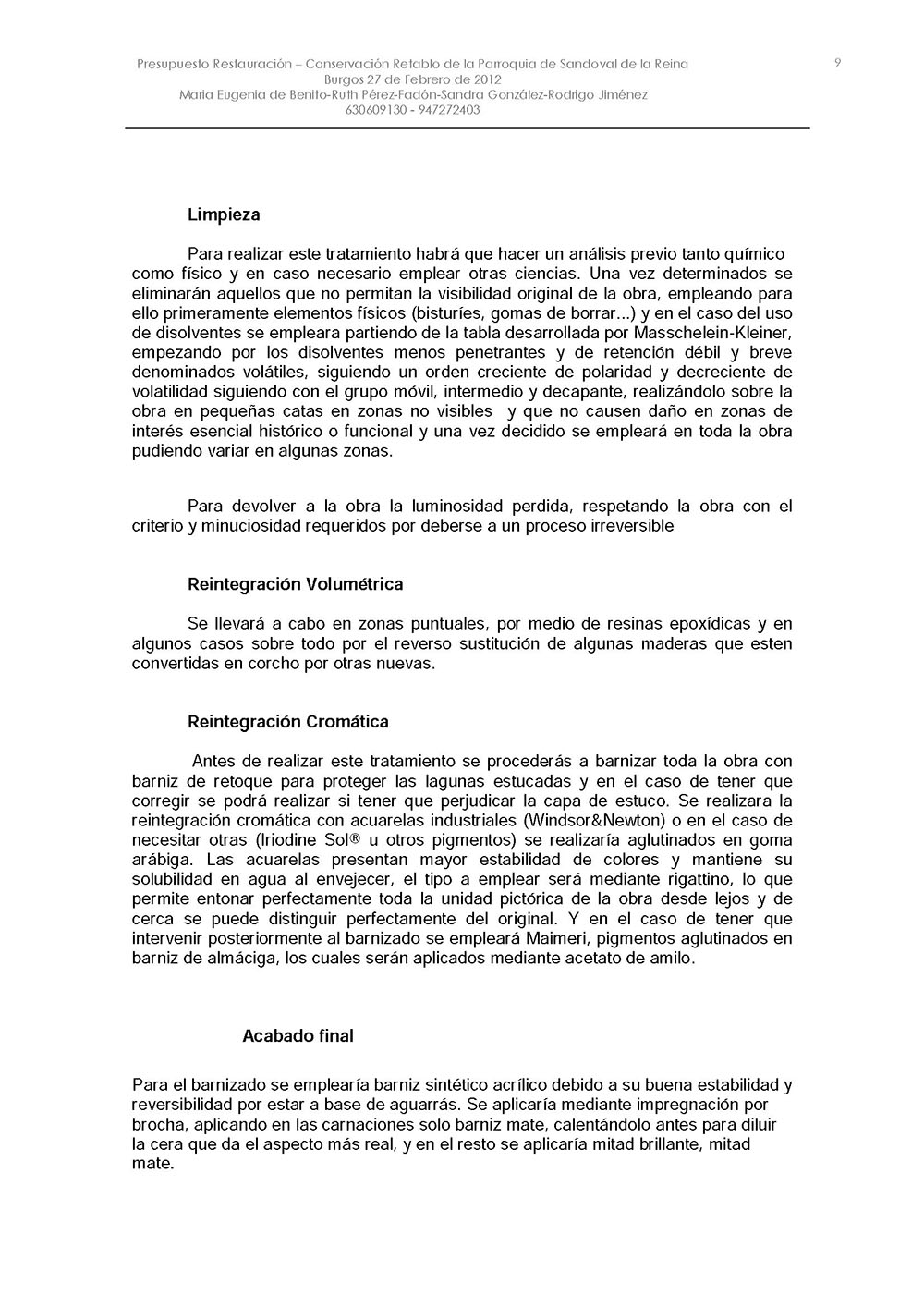 Presupuesto Restauración – Conservación Retablo de la Parroquia de Sandoval de la Reina
Burgos 27 de Febrero de 2012
Maria Eugenia de Benito-Ruth Pérez-Fadón-Sandra González-Rodrigo Jiménez
630609130 - 947272403

9

Limpieza

Para realizar este tratamiento habrá que hacer un análisis previo tanto químico como físico y en caso necesario emplear otras ciencias. Una vez determinados se eliminarán aquellos que no permitan la visibilidad original de la obra, empleando para ello primeramente elementos físicos (bisturíes, gomas de borrar...) y en el caso del uso de disolventes se empleara partiendo de la tabla desarrollada por Masschelein-Kleiner, empezando por los disolventes menos penetrantes y de retención débil y breve denominados volátiles, siguiendo un orden creciente de polaridad y decreciente de volatilidad siguiendo con el grupo móvil, intermedio y decapante, realizándolo sobre la obra en pequeñas catas en zonas no visibles y que no causen daño en zonas de interés esencial histórico o funcional y una vez decidido se empleará en toda la obra pudiendo variar en algunas zonas.

Para devolver a la obra la luminosidad perdida, respetando la obra con el criterio y minuciosidad requeridos por deberse a un proceso irreversible

Reintegración Volumétrica

Se llevará a cabo en zonas puntuales, por medio de resinas epoxídicas y en algunos casos sobre todo por el reverso sustitución de algunas maderas que esten convertidas en corcho por otras nuevas.

Reintegración Cromática

Antes de realizar este tratamiento se procederás a barnizar toda la obra con barniz de retoque para proteger las lagunas estucadas y en el caso de tener que corregir se podrá realizar si tener que perjudicar la capa de estuco. Se realizara la reintegración cromática con acuarelas industriales (Windsor&Newton) o en el caso de necesitar otras (Iriodine Sol® u otros pigmentos) se realizaría aglutinados en goma arábiga. Las acuarelas presentan mayor estabilidad de colores y mantiene su solubilidad en agua al envejecer, el tipo a emplear será mediante rigattino, lo que permite entonar perfectamente toda la unidad pictórica de la obra desde lejos y de cerca se puede distinguir perfectamente del original. Y en el caso de tener que intervenir posteriormente al barnizado se empleará Maimeri, pigmentos aglutinados en barniz de almáciga, los cuales serán aplicados mediante acetato de amilo.

Acabado final

Para el barnizado se emplearía barniz sintético acrílico debido a su buena estabilidad y reversibilidad por estar a base de aguarrás. Se aplicaría mediante impregnación por brocha, aplicando en las carnaciones solo barniz mate, calentándolo antes para diluir la cera que da el aspecto más real, y en el resto se aplicaría mitad brillante, mitad mate.